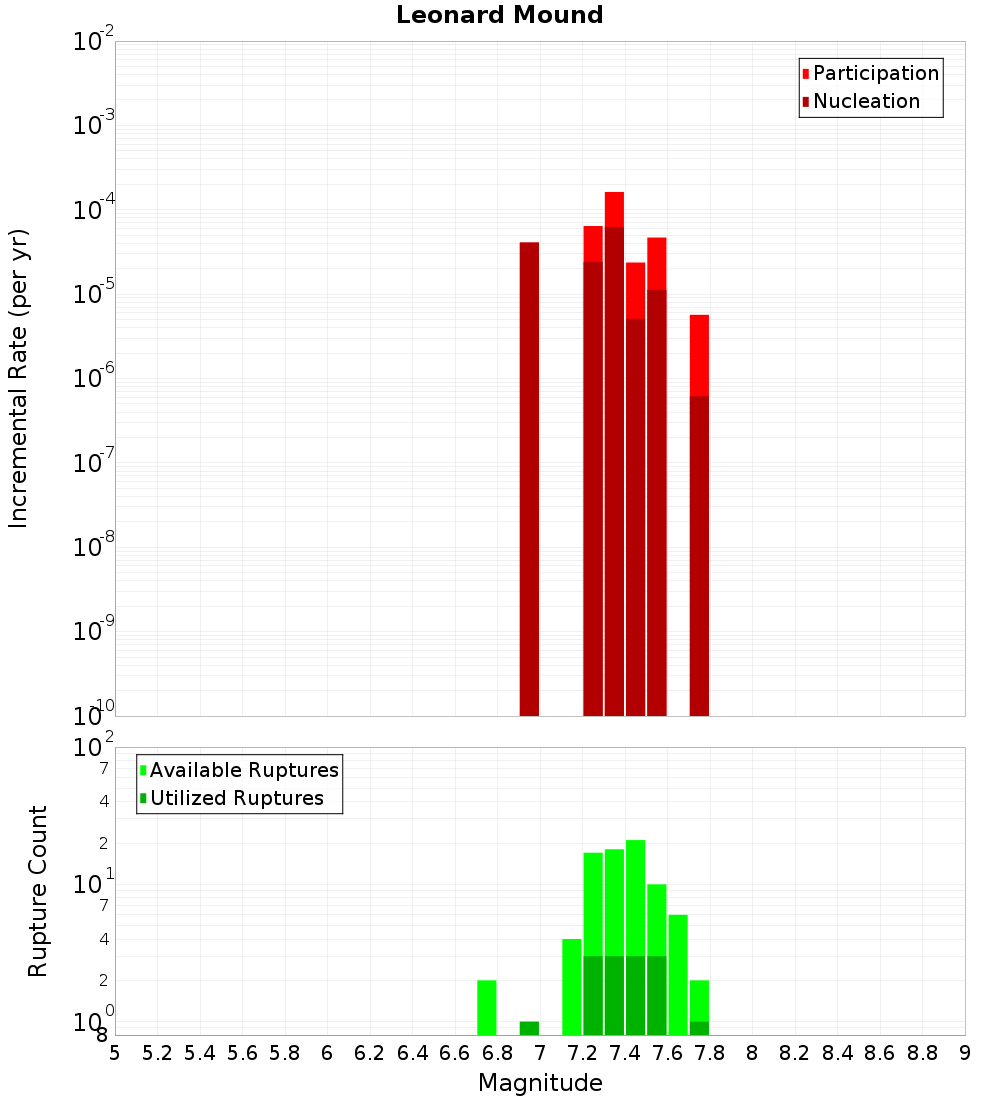 Leonard Mound

Participation
Nucleation

Incremental Rate (per yr)

$10^{-2}$
$10^{-3}$
$10^{-4}$
$10^{-5}$
$10^{-6}$
$10^{-7}$
$10^{-8}$
$10^{-9}$
$10^{-10}$

Available Ruptures
Utilized Ruptures

Rupture Count

$10^{2}$
7
4
2
$10^{1}$
7
4
2
$10^{0}$
8

5 5.2 5.4 5.6 5.8 6 6.2 6.4 6.6 6.8 7 7.2 7.4 7.6 7.8 8 8.2 8.4 8.6 8.8 9

Magnitude